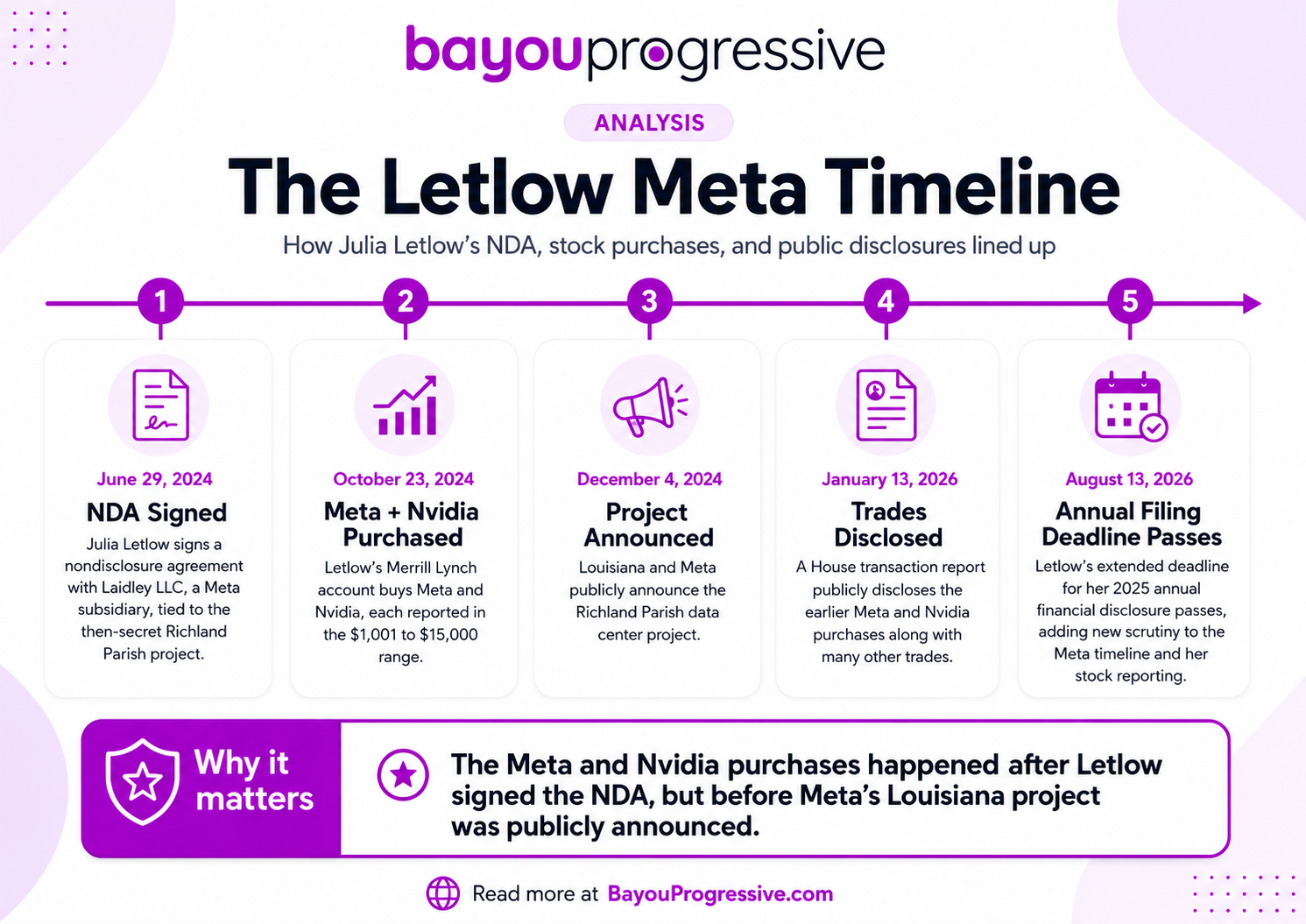 bayouprogressive

ANALYSIS

The Letlow Meta Timeline

How Julia Letlow's NDA, stock purchases, and public disclosures lined up

1

June 29, 2024

NDA Signed

Julia Letlow signs a nondisclosure agreement with Laidley LLC, a Meta subsidiary, tied to the then-secret Richland Parish project.

2

October 23, 2024

Meta + Nvidia Purchased

Letlow's Merrill Lynch account buys Meta and Nvidia, each reported in the $1,001 to $15,000 range.

3

December 4, 2024

Project Announced

Louisiana and Meta publicly announce the Richland Parish data center project.

4

January 13, 2026

Trades Disclosed

A House transaction report publicly discloses the earlier Meta and Nvidia purchases along with many other trades.

5

August 13, 2026

Annual Filing Deadline Passes

Letlow's extended deadline for her 2025 annual financial disclosure passes, adding new scrutiny to the Meta timeline and her stock reporting.

Why it matters

The Meta and Nvidia purchases happened after Letlow signed the NDA, but before Meta's Louisiana project was publicly announced.

Read more at BayouProgressive.com